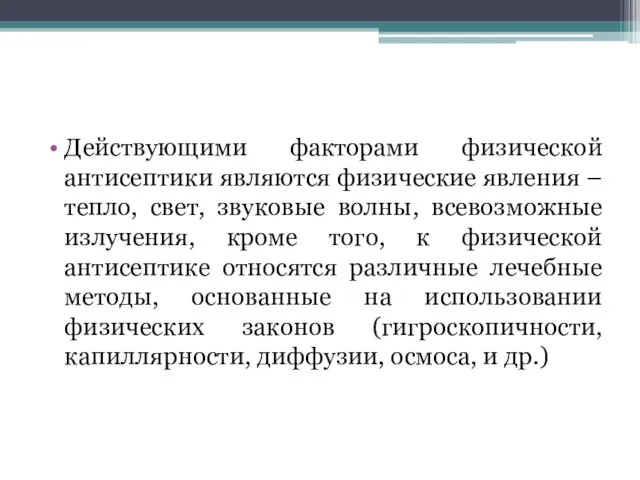 • Действующими факторами физической антисептики являются физические явления – тепло, свет, звуковые волны, всевозможные излучения, кроме того, к физической антисептике относятся различные лечебные методы, основанные на использовании физических законов (гигроскопичности, капиллярности, диффузии, осмоса, и др.)